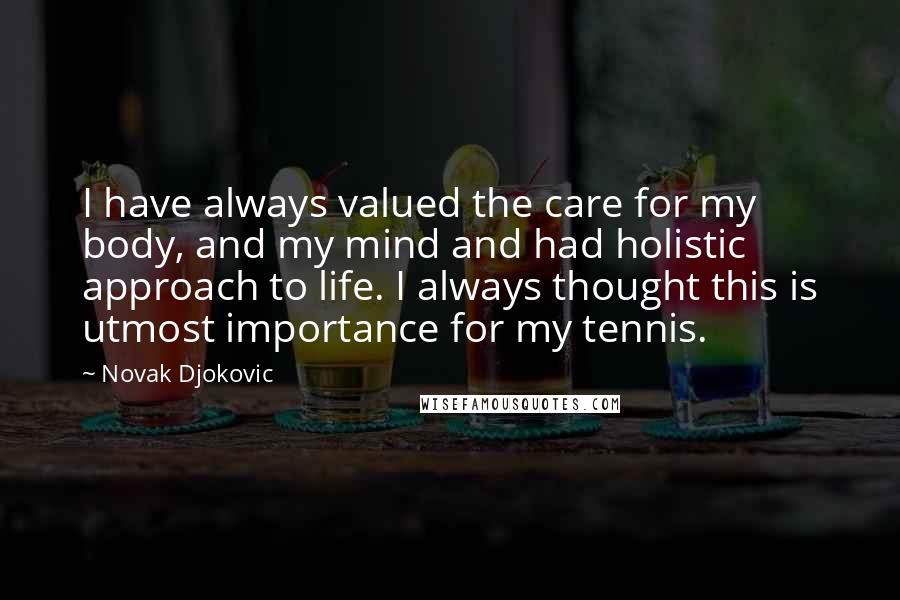 I have always valued the care for my body, and my mind and had holistic approach to life. I always thought this is utmost importance for my tennis.

~ Novak Djokovic

WISEFAMOUSQUOTES.COM